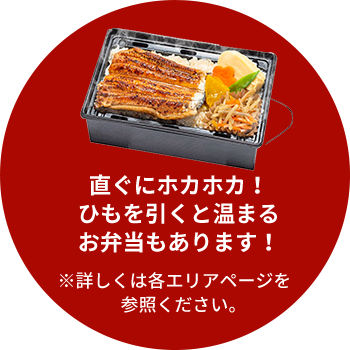 直ぐにホカホカ！
ひもを引くと温まる
お弁当もあります！

※詳しくは各エリアページを参照ください。